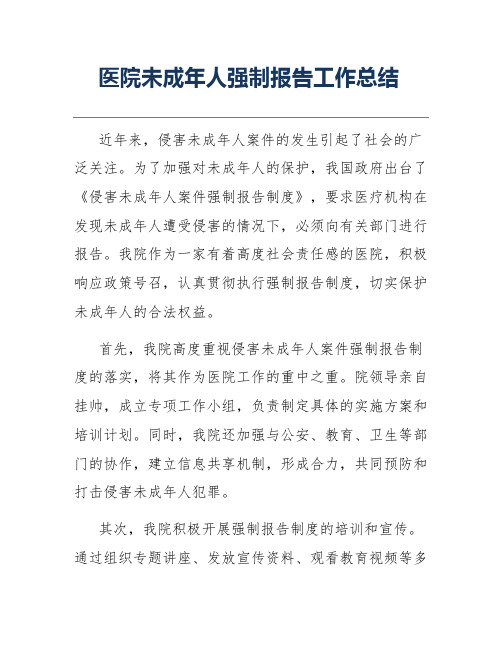 医院未成年人强制报告工作总结

近年来，侵害未成年人案件的发生引起了社会的广泛关注。为了加强对未成年人的保护，我国政府出台了《侵害未成年人案件强制报告制度》，要求医疗机构在发现未成年人遭受侵害的情况下，必须向有关部门进行报告。我院作为一家有着高度社会责任感的医院，积极响应政策号召，认真贯彻执行强制报告制度，切实保护未成年人的合法权益。

首先，我院高度重视侵害未成年人案件强制报告制度的落实，将其作为医院工作的重中之重。院领导亲自挂帅，成立专项工作小组，负责制定具体的实施方案和培训计划。同时，我院还加强与公安、教育、卫生等部门的协作，建立信息共享机制，形成合力，共同预防和打击侵害未成年人犯罪。

其次，我院积极开展强制报告制度的培训和宣传。通过组织专题讲座、发放宣传资料、观看教育视频等多